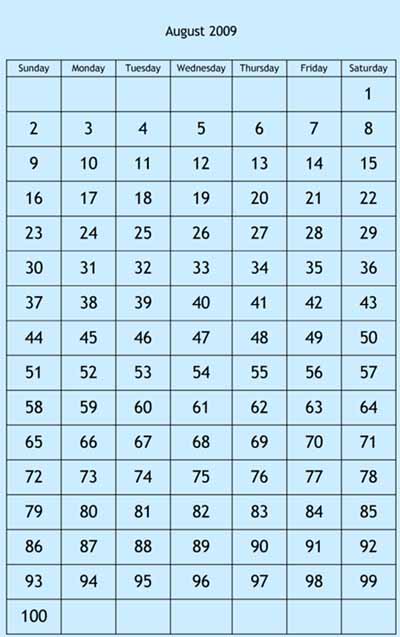 August 2009

| Sunday | Monday | Tuesday | Wednesday | Thursday | Friday | Saturday |
|---|---|---|---|---|---|---|
| | | | | | | 1 |
| 2 | 3 | 4 | 5 | 6 | 7 | 8 |
| 9 | 10 | 11 | 12 | 13 | 14 | 15 |
| 16 | 17 | 18 | 19 | 20 | 21 | 22 |
| 23 | 24 | 25 | 26 | 27 | 28 | 29 |
| 30 | 31 | 32 | 33 | 34 | 35 | 36 |
| 37 | 38 | 39 | 40 | 41 | 42 | 43 |
| 44 | 45 | 46 | 47 | 48 | 49 | 50 |
| 51 | 52 | 53 | 54 | 55 | 56 | 57 |
| 58 | 59 | 60 | 61 | 62 | 63 | 64 |
| 65 | 66 | 67 | 68 | 69 | 70 | 71 |
| 72 | 73 | 74 | 75 | 76 | 77 | 78 |
| 79 | 80 | 81 | 82 | 83 | 84 | 85 |
| 86 | 87 | 88 | 89 | 90 | 91 | 92 |
| 93 | 94 | 95 | 96 | 97 | 98 | 99 |
| 100 | | | | | | |